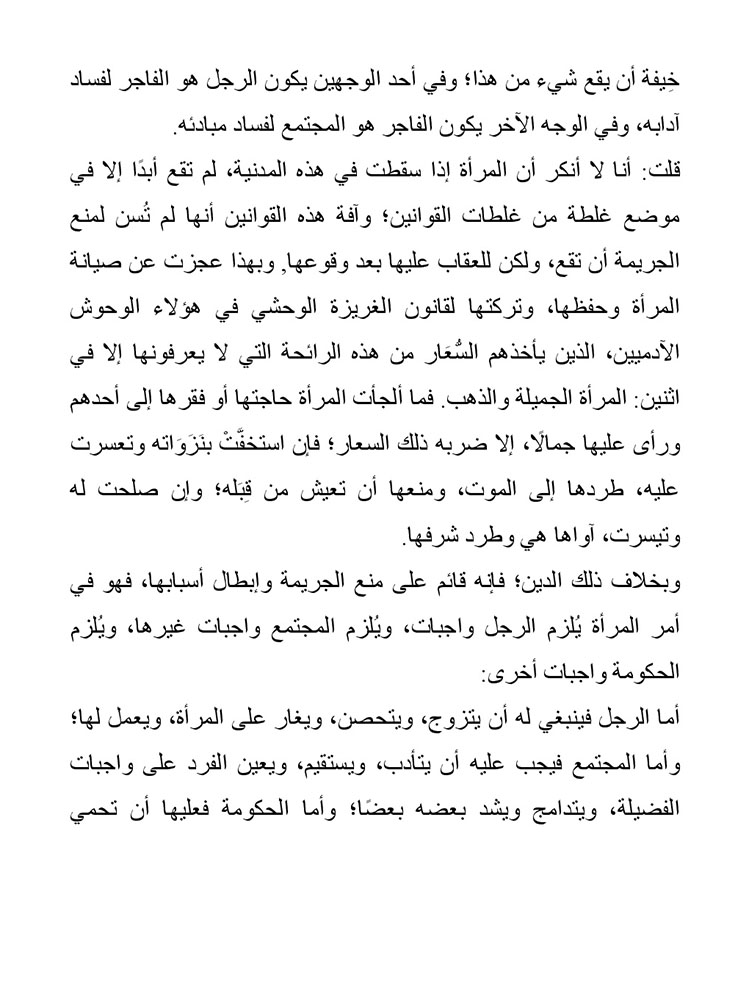 خِيفة أن يقع شيء من هذا؛ وفي أحد الوجهين يكون الرجل هو الفاجر لفساد آدابه، وفي الوجه الآخر يكون الفاجر هو المجتمع لفساد مبادئه.

قلت: أنا لا أنكر أن المرأة إذا سقطت في هذه المدنية، لم تقع أبدًا إلا في موضع غلطة من غلطات القوانين؛ وآفة هذه القوانين أنها لم تُسن لمنع الجريمة أن تقع، ولكن للعقاب عليها بعد وقوعها, وبهذا عجزت عن صيانة المرأة وحفظها، وتركتها لقانون الغريزة الوحشي في هؤلاء الوحوش الآدميين، الذين يأخذهم السُّعَار من هذه الرائحة التي لا يعرفونها إلا في اثنين: المرأة الجميلة والذهب. فما ألجأت المرأة حاجتها أو فقرها إلى أحدهم ورأى عليها جمالًا، إلا ضربه ذلك السعار؛ فإن استخفَّتْ بنَزَوَاته وتعسرت عليه، طردها إلى الموت، ومنعها أن تعيش من قِبَله؛ وإن صلحت له وتيسرت، آواها هي وطرد شرفها.

وبخلاف ذلك الدين؛ فإنه قائم على منع الجريمة وإبطال أسبابها، فهو في أمر المرأة يُلزم الرجل واجبات، ويُلزم المجتمع واجبات غيرها، ويُلزم الحكومة واجبات أخرى:

أما الرجل فينبغي له أن يتزوج، ويتحصن، ويغار على المرأة، ويعمل لها؛ وأما المجتمع فيجب عليه أن يتأدب، ويستقيم، ويعين الفرد على واجبات الفضيلة، ويتدامج ويشد بعضه بعضًا؛ وأما الحكومة فعليها أن تحمي